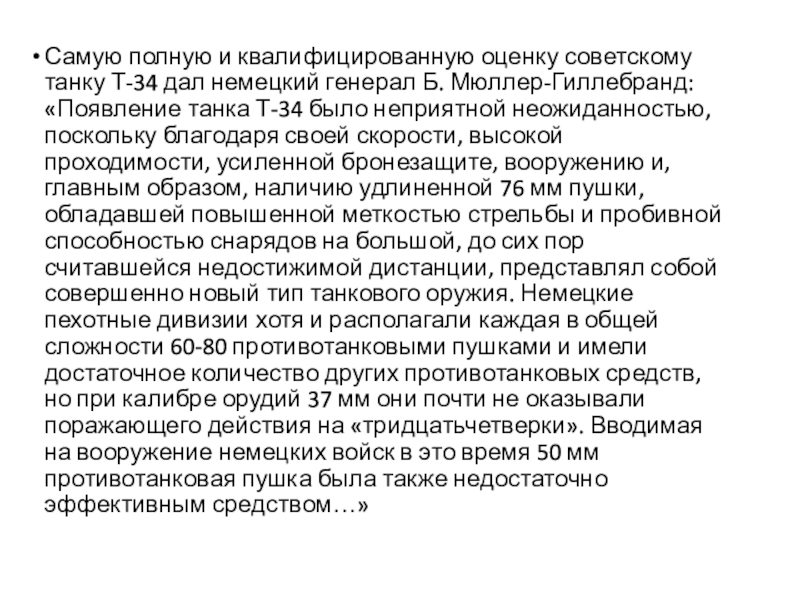 • Самую полную и квалифицированную оценку советскому танку Т-34 дал немецкий генерал Б. Мюллер-Гиллебранд: «Появление танка Т-34 было неприятной неожиданностью, поскольку благодаря своей скорости, высокой проходимости, усиленной бронезащите, вооружению и, главным образом, наличию удлиненной 76 мм пушки, обладавшей повышенной меткостью стрельбы и пробивной способностью снарядов на большой, до сих пор считавшейся недостижимой дистанции, представлял собой совершенно новый тип танкового оружия. Немецкие пехотные дивизии хотя и располагали каждая в общей сложности 60-80 противотанковыми пушками и имели достаточное количество других противотанковых средств, но при калибре орудий 37 мм они почти не оказывали поражающего действия на «тридцатьчетверки». Вводимая на вооружение немецких войск в это время 50 мм противотанковая пушка была также недостаточно эффективным средством…»